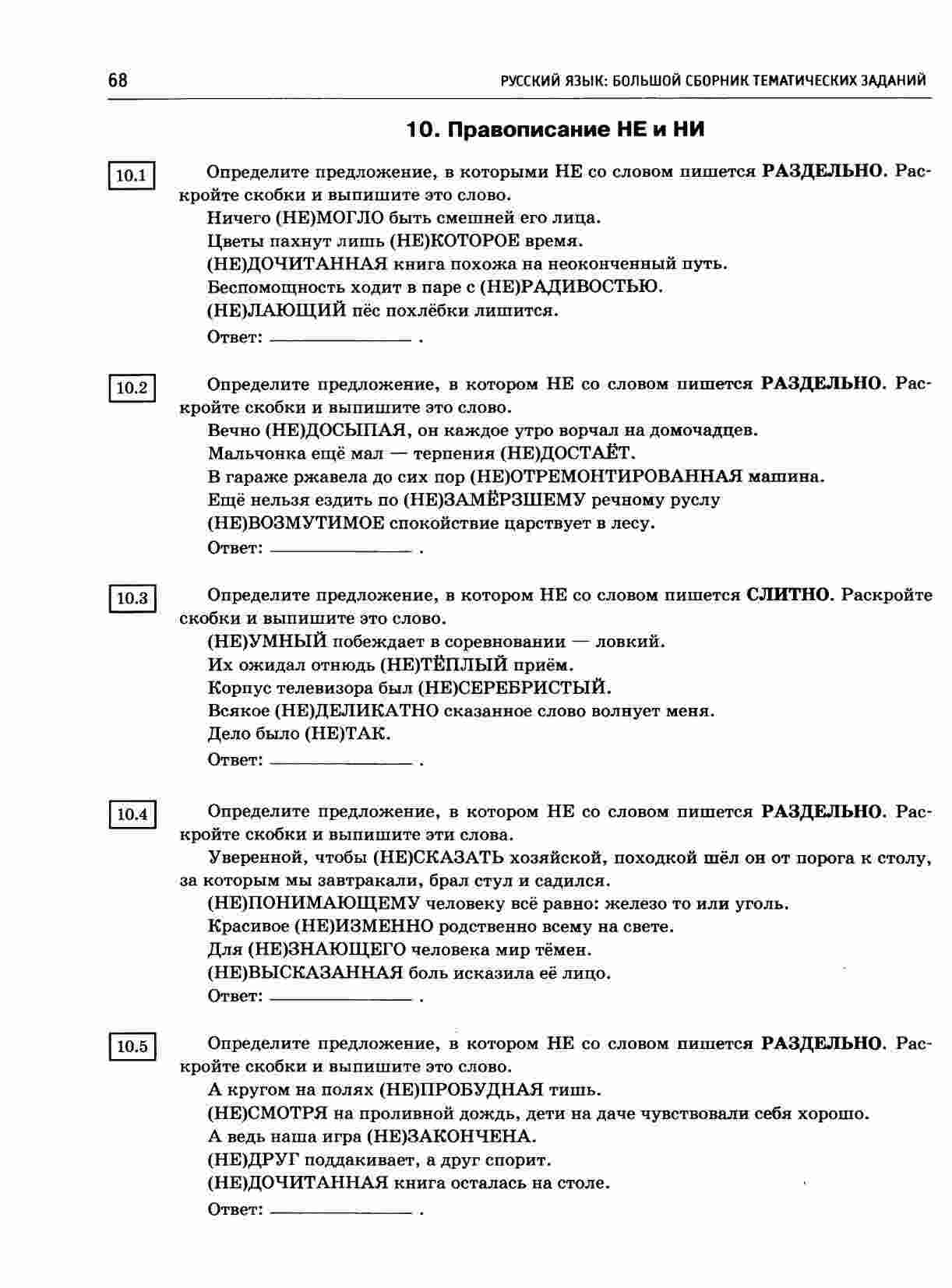 68 РУССКИЙ ЯЗЫК: БОЛЬШОЙ СБОРНИК ТЕМАТИЧЕСКИХ ЗАДАНИЙ

10. Правописание НЕ и НИ

10.1

Определите предложение, в которыми НЕ со словом пишется РАЗДЕЛЬНО. Раскройте скобки и выпишите это слово.

Ничего (НЕ)МОГЛО быть смешней его лица.

Цветы пахнут лишь (НЕ)КОТОРОЕ время.

(НЕ)ДОЧИТАННАЯ книга похожа на неоконченный путь.

Беспомощность ходит в паре с (НЕ)РАДИВОСТЬЮ.

(НЕ)ЛАЮЩИЙ пёс похлёбки лишится.

Ответ: ____ .

10.2

Определите предложение, в котором НЕ со словом пишется РАЗДЕЛЬНО. Раскройте скобки и выпишите это слово.

Вечно (НЕ)ДОСЫПАЯ, он каждое утро ворчал на домочадцев.

Мальчонка ещё мал — терпения (НЕ)ДОСТАЁТ.

В гараже ржавела до сих пор (НЕ)ОТРЕМОНТИРОВАННАЯ машина.

Ещё нельзя ездить по (НЕ)ЗАМЁРЗШЕМУ речному руслу

(НЕ)ВОЗМУТИМОЕ спокойствие царствует в лесу.

Ответ: ____ .

10.3

Определите предложение, в котором НЕ со словом пишется СЛИТНО. Раскройте скобки и выпишите это слово.

(НЕ)УМНЫЙ побеждает в соревновании — ловкий.

Их ожидал отнюдь (НЕ)ТЁПЛЫЙ приём.

Корпус телевизора был (НЕ)СЕРЕБРИСТЫЙ.

Всякое (НЕ)ДЕЛИКАТНО сказанное слово волнует меня.

Дело было (НЕ)ТАК.

Ответ: ____ .

10.4

Определите предложение, в котором НЕ со словом пишется РАЗДЕЛЬНО. Раскройте скобки и выпишите эти слова.

Уверенной, чтобы (НЕ)СКАЗАТЬ хозяйской, походкой шёл он от порога к столу, за которым мы завтракали, брал стул и садился.

(НЕ)ПОНИМАЮЩЕМУ человеку всё равно: железо то или уголь.

Красивое (НЕ)ИЗМЕННО родственно всему на свете.

Для (НЕ)ЗНАЮЩЕГО человека мир тёмен.

(НЕ)ВЫСКАЗАННАЯ боль исказила её лицо.

Ответ: ____ .

10.5

Определите предложение, в котором НЕ со словом пишется РАЗДЕЛЬНО. Раскройте скобки и выпишите это слово.

А кругом на полях (НЕ)ПРОБУДНАЯ тишь.

(НЕ)СМОТРЯ на проливной дождь, дети на даче чувствовали себя хорошо.

А ведь наша игра (НЕ)ЗАКОНЧЕНА.

(НЕ)ДРУГ поддакивает, а друг спорит.

(НЕ)ДОЧИТАННАЯ книга осталась на столе.

Ответ: ____ .